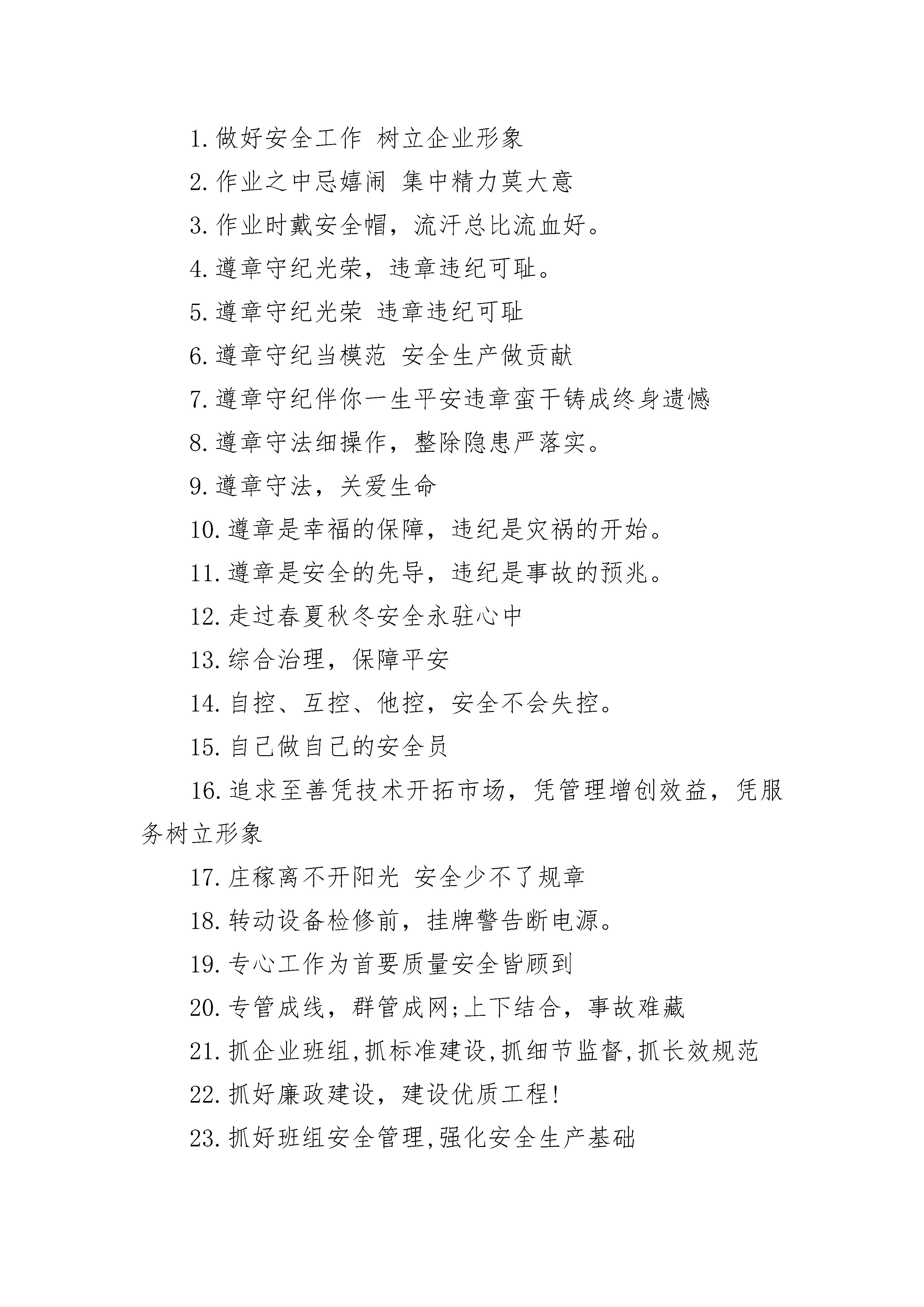 1. 做好安全工作 树立企业形象

2. 作业之中忌嬉闹 集中精力莫大意

3. 作业时戴安全帽，流汗总比流血好。

4. 遵章守纪光荣，违章违纪可耻。

5. 遵章守纪光荣 违章违纪可耻

6. 遵章守纪当模范 安全生产做贡献

7. 遵章守纪伴你一生平安违章蛮干铸成终身遗憾

8. 遵章守法细操作，整除隐患严落实。

9. 遵章守法，关爱生命

10. 遵章是幸福的保障，违纪是灾祸的开始。

11. 遵章是安全的先导，违纪是事故的预兆。

12. 走过春夏秋冬安全永驻心中

13. 综合治理，保障平安

14. 自控、互控、他控，安全不会失控。

15. 自己做自己的安全员

16. 追求至善凭技术开拓市场，凭管理增创效益，凭服务树立形象

17. 庄稼离不开阳光 安全少不了规章

18. 转动设备检修前，挂牌警告断电源。

19. 专心工作为首要质量安全皆顾到

20. 专管成线，群管成网;上下结合，事故难藏

21. 抓企业班组,抓标准建设,抓细节监督,抓长效规范

22. 抓好廉政建设，建设优质工程!

23. 抓好班组安全管理,强化安全生产基础